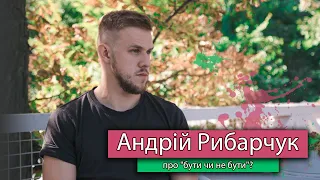 Андрій Рибарчук

про "бути чи не бути"?